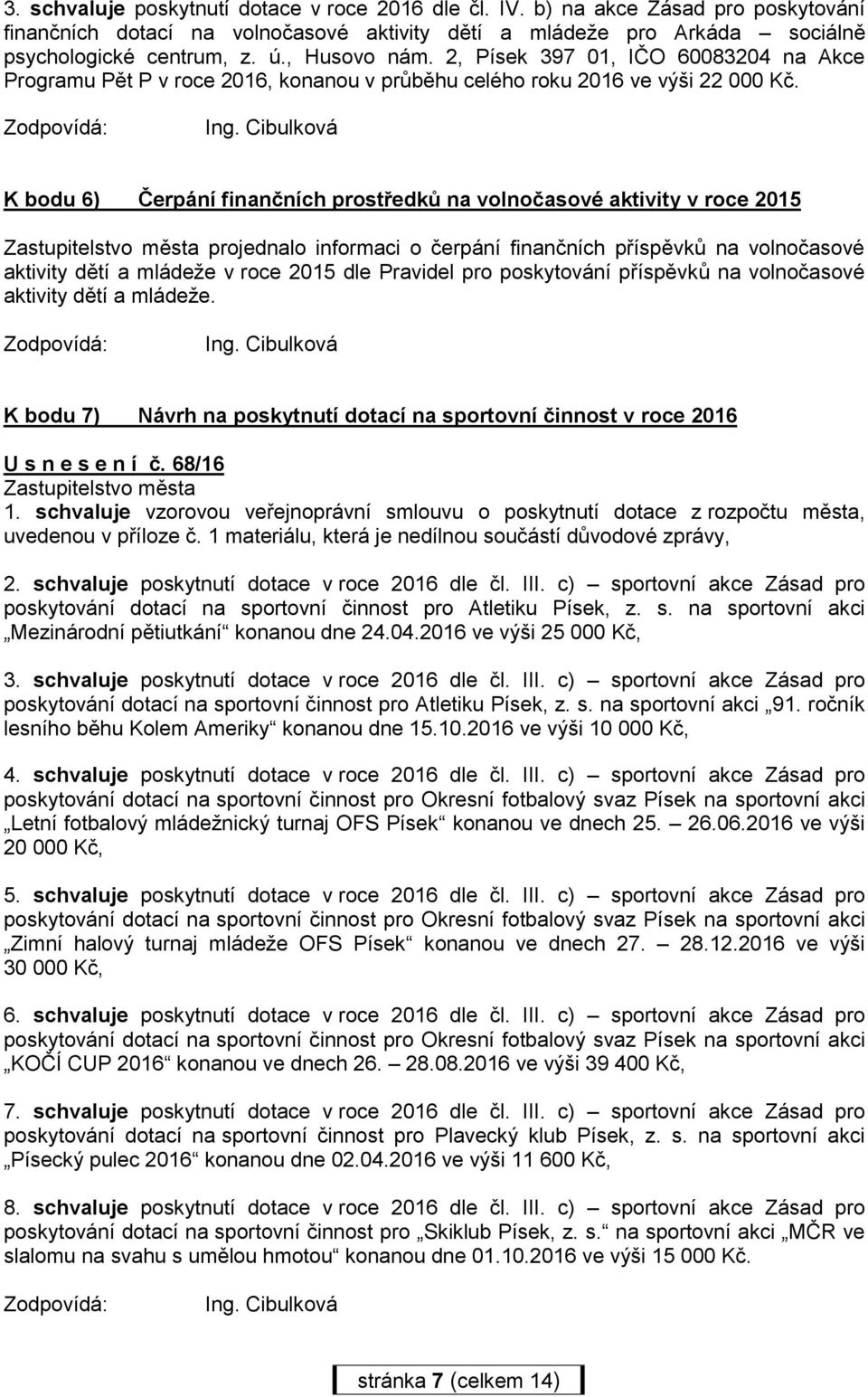 3. schvaluje poskytnutí dotace v roce 2016 dle čl. IV. b) na akce Zásad pro poskytování finančních dotací na volnočasové aktivity dětí a mládeže pro Arkáda – sociálně psychologické centrum, z. ú., Husovo nám. 2, Písek 397 01, IČO 60083204 na Akce Programu Pět P v roce 2016, konanou v průběhu celého roku 2016 ve výši 22 000 Kč.

Zodpovídá: Ing. Cibulková

K bodu 6) Čerpání finančních prostředků na volnočasové aktivity v roce 2015

Zastupitelstvo města projednalo informaci o čerpání finančních příspěvků na volnočasové aktivity dětí a mládeže v roce 2015 dle Pravidel pro poskytování příspěvků na volnočasové aktivity dětí a mládeže.

Zodpovídá: Ing. Cibulková

K bodu 7) Návrh na poskytnutí dotací na sportovní činnost v roce 2016

U s n e s e n í č. 68/16
Zastupitelstvo města
1. schvaluje vzorovou veřejnoprávní smlouvu o poskytnutí dotace z rozpočtu města, uvedenou v příloze č. 1 materiálu, která je nedílnou součástí důvodové zprávy,

2. schvaluje poskytnutí dotace v roce 2016 dle čl. III. c) – sportovní akce Zásad pro poskytování dotací na sportovní činnost pro Atletiku Písek, z. s. na sportovní akci „Mezinárodní pětiutkání“ konanou dne 24.04.2016 ve výši 25 000 Kč,

3. schvaluje poskytnutí dotace v roce 2016 dle čl. III. c) – sportovní akce Zásad pro poskytování dotací na sportovní činnost pro Atletiku Písek, z. s. na sportovní akci „91. ročník lesního běhu Kolem Ameriky“ konanou dne 15.10.2016 ve výši 10 000 Kč,

4. schvaluje poskytnutí dotace v roce 2016 dle čl. III. c) – sportovní akce Zásad pro poskytování dotací na sportovní činnost pro Okresní fotbalový svaz Písek na sportovní akci „Letní fotbalový mládežnický turnaj OFS Písek“ konanou ve dnech 25. – 26.06.2016 ve výši 20 000 Kč,

5. schvaluje poskytnutí dotace v roce 2016 dle čl. III. c) – sportovní akce Zásad pro poskytování dotací na sportovní činnost pro Okresní fotbalový svaz Písek na sportovní akci „Zimní halový turnaj mládeže OFS Písek“ konanou ve dnech 27. – 28.12.2016 ve výši 30 000 Kč,

6. schvaluje poskytnutí dotace v roce 2016 dle čl. III. c) – sportovní akce Zásad pro poskytování dotací na sportovní činnost pro Okresní fotbalový svaz Písek na sportovní akci „KOČÍ CUP 2016“ konanou ve dnech 26. – 28.08.2016 ve výši 39 400 Kč,

7. schvaluje poskytnutí dotace v roce 2016 dle čl. III. c) – sportovní akce Zásad pro poskytování dotací na sportovní činnost pro Plavecký klub Písek, z. s. na sportovní akci „Písecký pulec 2016“ konanou dne 02.04.2016 ve výši 11 600 Kč,

8. schvaluje poskytnutí dotace v roce 2016 dle čl. III. c) – sportovní akce Zásad pro poskytování dotací na sportovní činnost pro „Skiklub Písek, z. s.“ na sportovní akci „MČR ve slalomu na svahu s umělou hmotou“ konanou dne 01.10.2016 ve výši 15 000 Kč.

Zodpovídá: Ing. Cibulková

stránka 7 (celkem 14)